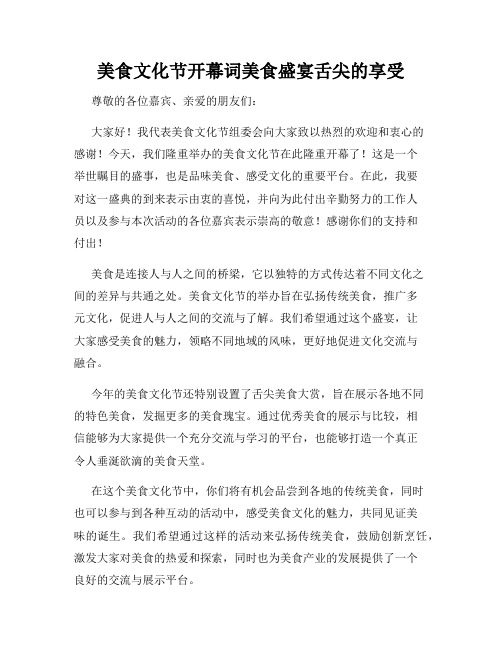 美食文化节开幕词美食盛宴舌尖的享受

尊敬的各位嘉宾、亲爱的朋友们:

大家好!我代表美食文化节组委会向大家致以热烈的欢迎和衷心的感谢!今天,我们隆重举办的美食文化节在此隆重开幕了!这是一个举世瞩目的盛事,也是品味美食、感受文化的重要平台。在此,我要对这一盛典的到来表示由衷的喜悦,并向为此付出辛勤努力的工作人员以及参与本次活动的各位嘉宾表示崇高的敬意!感谢你们的支持和付出!

美食是连接人与人之间的桥梁,它以独特的方式传达着不同文化之间的差异与共通之处。美食文化节的举办旨在弘扬传统美食,推广多元文化,促进人与人之间的交流与了解。我们希望通过这个盛宴,让大家感受美食的魅力,领略不同地域的风味,更好地促进文化交流与融合。

今年的美食文化节还特别设置了舌尖美食大赏,旨在展示各地不同的特色美食,发掘更多的美食瑰宝。通过优秀美食的展示与比较,相信能够为大家提供一个充分交流与学习的平台,也能够打造一个真正令人垂涎欲滴的美食天堂。

在这个美食文化节中,你们将有机会品尝到各地的传统美食,同时也可以参与到各种互动的活动中,感受美食文化的魅力,共同见证美味的诞生。我们希望通过这样的活动来弘扬传统美食,鼓励创新烹饪,激发大家对美食的热爱和探索,同时也为美食产业的发展提供了一个良好的交流与展示平台。